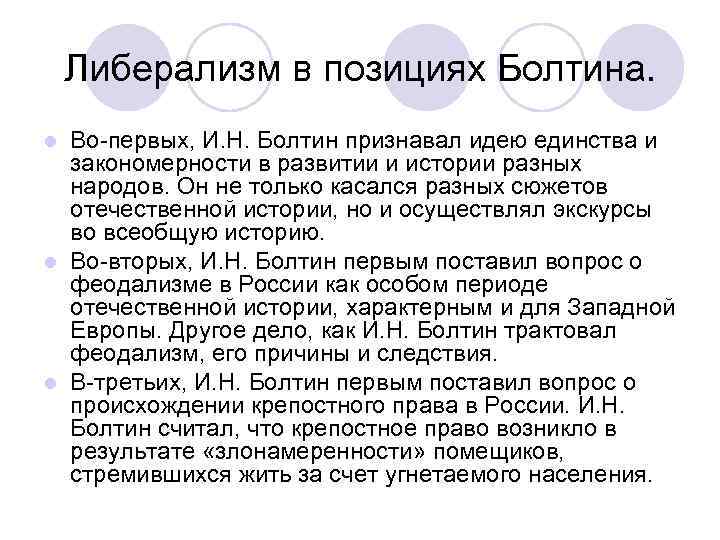 Либерализм в позициях Болтина.

Во-первых, И.Н. Болтин признавал идею единства и закономерности в развитии и истории разных народов. Он не только касался разных сюжетов отечественной истории, но и осуществлял экскурсы во всеобщую историю.

Во-вторых, И.Н. Болтин первым поставил вопрос о феодализме в России как особом периоде отечественной истории, характерным и для Западной Европы. Другое дело, как И.Н. Болтин трактовал феодализм, его причины и следствия.

В-третьих, И.Н. Болтин первым поставил вопрос о происхождении крепостного права в России. И.Н. Болтин считал, что крепостное право возникло в результате «злонамеренности» помещиков, стремившихся жить за счет угнетаемого населения.